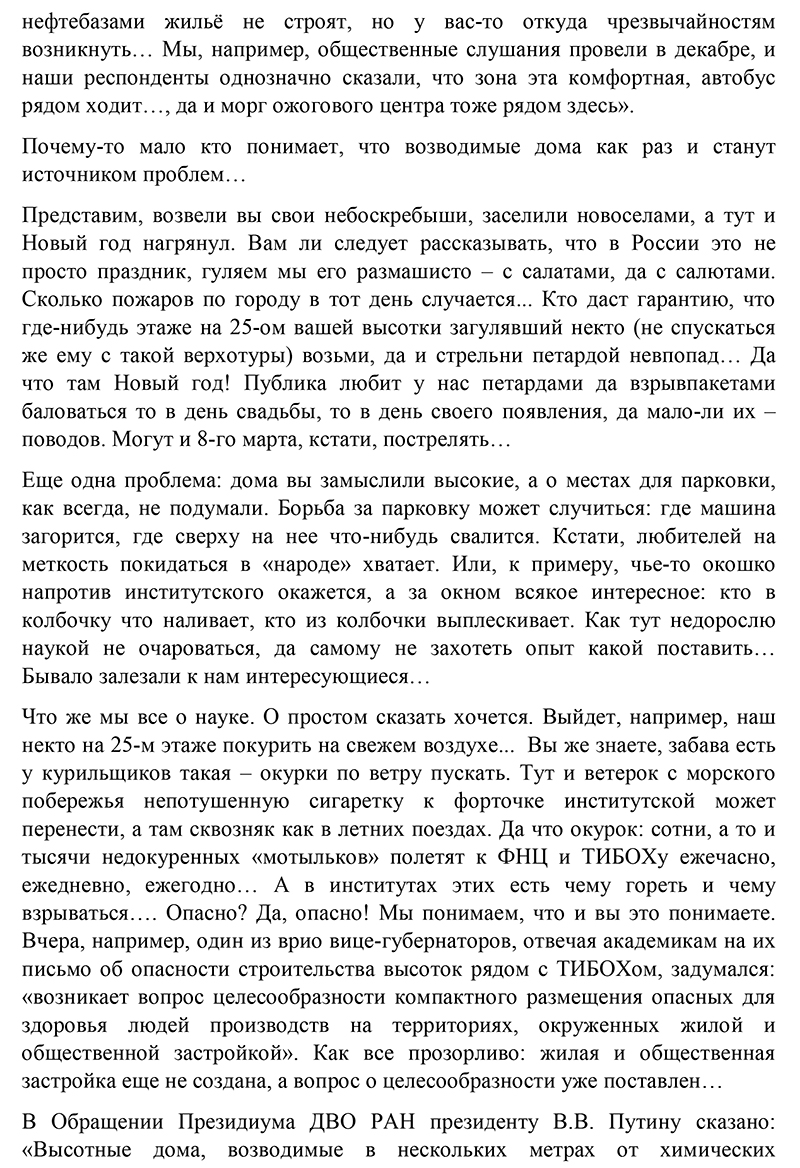 нефтебазами жильё не строят, но у вас-то откуда чрезвычайностям возникнуть… Мы, например, общественные слушания провели в декабре, и наши респонденты однозначно сказали, что зона эта комфортная, автобус рядом ходит…, да и морг ожогового центра тоже рядом здесь».

Почему-то мало кто понимает, что возводимые дома как раз и станут источником проблем…

Представим, возвели вы свои небоскребыши, заселили новоселами, а тут и Новый год нагрянул. Вам ли следует рассказывать, что в России это не просто праздник, гуляем мы его размашисто – с салатами, да с салютами. Сколько пожаров по городу в тот день случается... Кто даст гарантию, что где-нибудь этаже на 25-ом вашей высотки загулявший некто (не спускаться же ему с такой верхотуры) возьми, да и стрельни петардой невпопад… Да что там Новый год! Публика любит у нас петардами да взрывпакетами баловаться то в день свадьбы, то в день своего появления, да мало-ли их – поводов. Могут и 8-го марта, кстати, пострелять…

Еще одна проблема: дома вы замыслили высокие, а о местах для парковки, как всегда, не подумали. Борьба за парковку может случиться: где машина загорится, где сверху на нее что-нибудь свалится. Кстати, любителей на меткость покидаться в «народе» хватает. Или, к примеру, чье-то окошко напротив институтского окажется, а за окном всякое интересное: кто в колбочку что наливает, кто из колбочки выплескивает. Как тут недорослю наукой не очароваться, да самому не захотеть опыт какой поставить… Бывало залезали к нам интересующиеся…

Что же мы все о науке. О простом сказать хочется. Выйдет, например, наш некто на 25-м этаже покурить на свежем воздухе... Вы же знаете, забава есть у курильщиков такая – окурки по ветру пускать. Тут и ветерок с морского побережья непотушенную сигаретку к форточке институтской может перенести, а там сквозняк как в летних поездах. Да что окурок: сотни, а то и тысячи недокуренных «мотыльков» полетят к ФНЦ и ТИБОХу ежечасно, ежедневно, ежегодно… А в институтах этих есть чему гореть и чему взрываться…. Опасно? Да, опасно! Мы понимаем, что и вы это понимаете. Вчера, например, один из врио вице-губернаторов, отвечая академикам на их письмо об опасности строительства высоток рядом с ТИБОХом, задумался: «возникает вопрос целесообразности компактного размещения опасных для здоровья людей производств на территориях, окруженных жилой и общественной застройкой». Как все прозорливо: жилая и общественная застройка еще не создана, а вопрос о целесообразности уже поставлен…

В Обращении Президиума ДВО РАН президенту В.В. Путину сказано: «Высотные дома, возводимые в нескольких метрах от химических